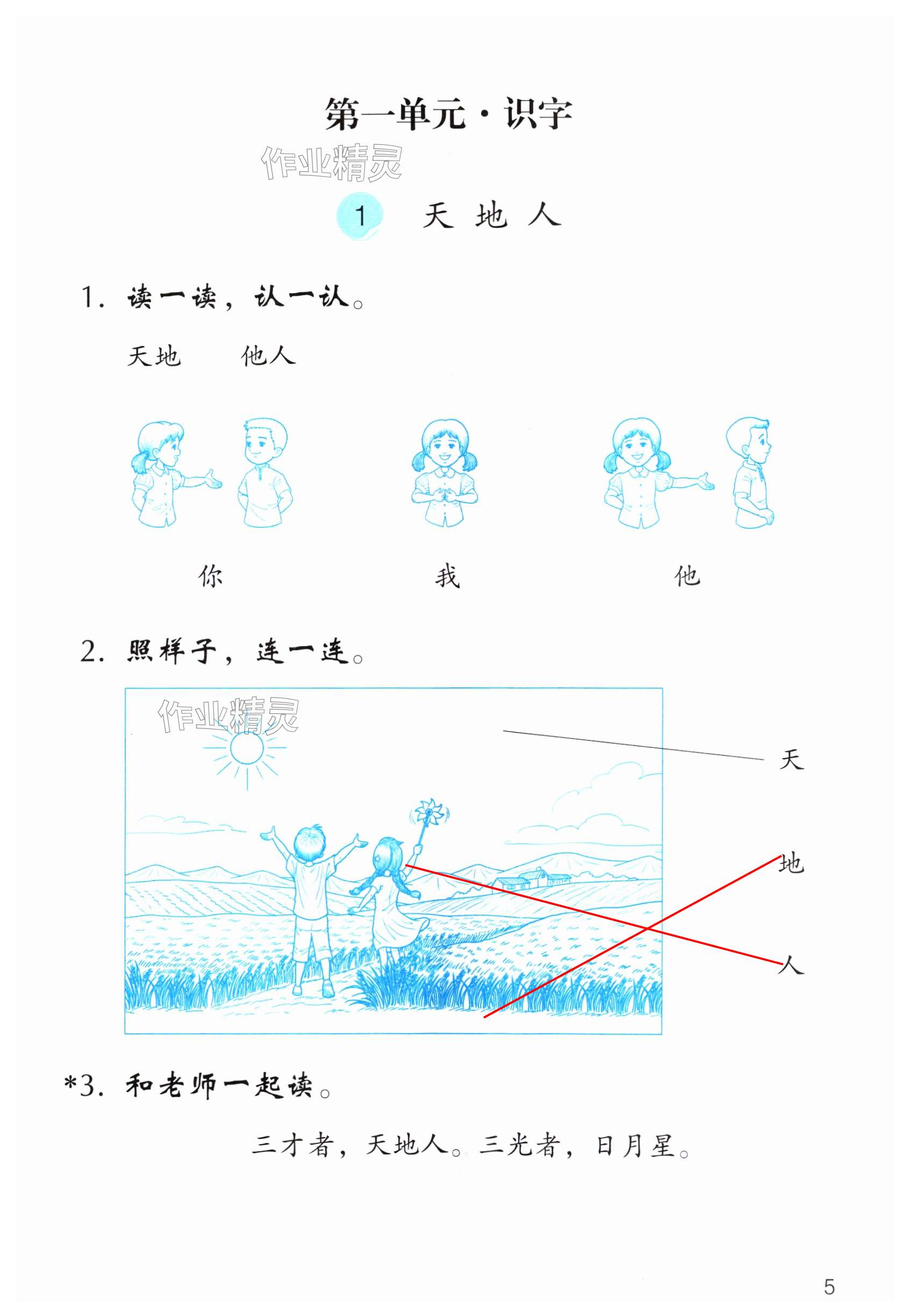 第一单元·识字

1 天 地 人

1.读一读，认一认。

天地 他人

你 我 他

2.照样子，连一连。

天

地

人

*3.和老师一起读。

三才者，天地人。三光者，日月星。

5

作业精灵